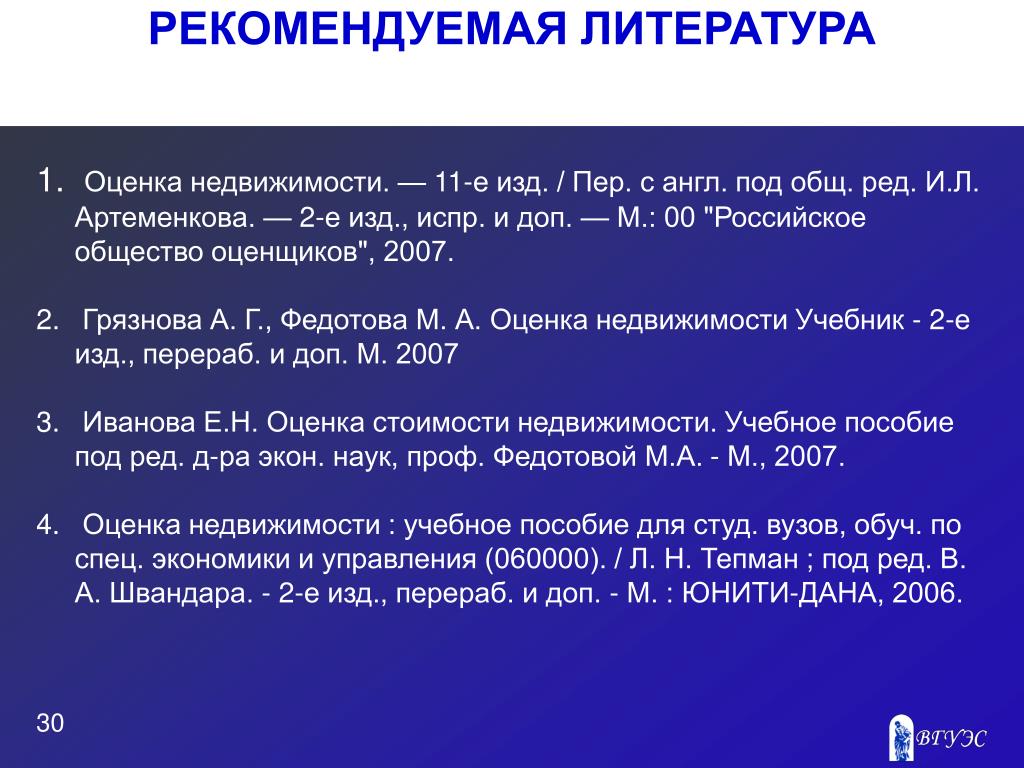 РЕКОМЕНДУЕМАЯ ЛИТЕРАТУРА

1. Оценка недвижимости. — 11-е изд. / Пер. с англ. под общ. ред. И.Л. Артеменкова. — 2-е изд., испр. и доп. — М.: 00 "Российское общество оценщиков", 2007.

2. Грязнова А. Г., Федотова М. А. Оценка недвижимости Учебник - 2-е изд., перераб. и доп. М. 2007

3. Иванова Е.Н. Оценка стоимости недвижимости. Учебное пособие под ред. д-ра экон. наук, проф. Федотовой М.А. - М., 2007.

4. Оценка недвижимости : учебное пособие для студ. вузов, обуч. по спец. экономики и управления (060000). / Л. Н. Тепман ; под ред. В. А. Швандара. - 2-е изд., перераб. и доп. - М. : ЮНИТИ-ДАНА, 2006.

30

ВГУЭС